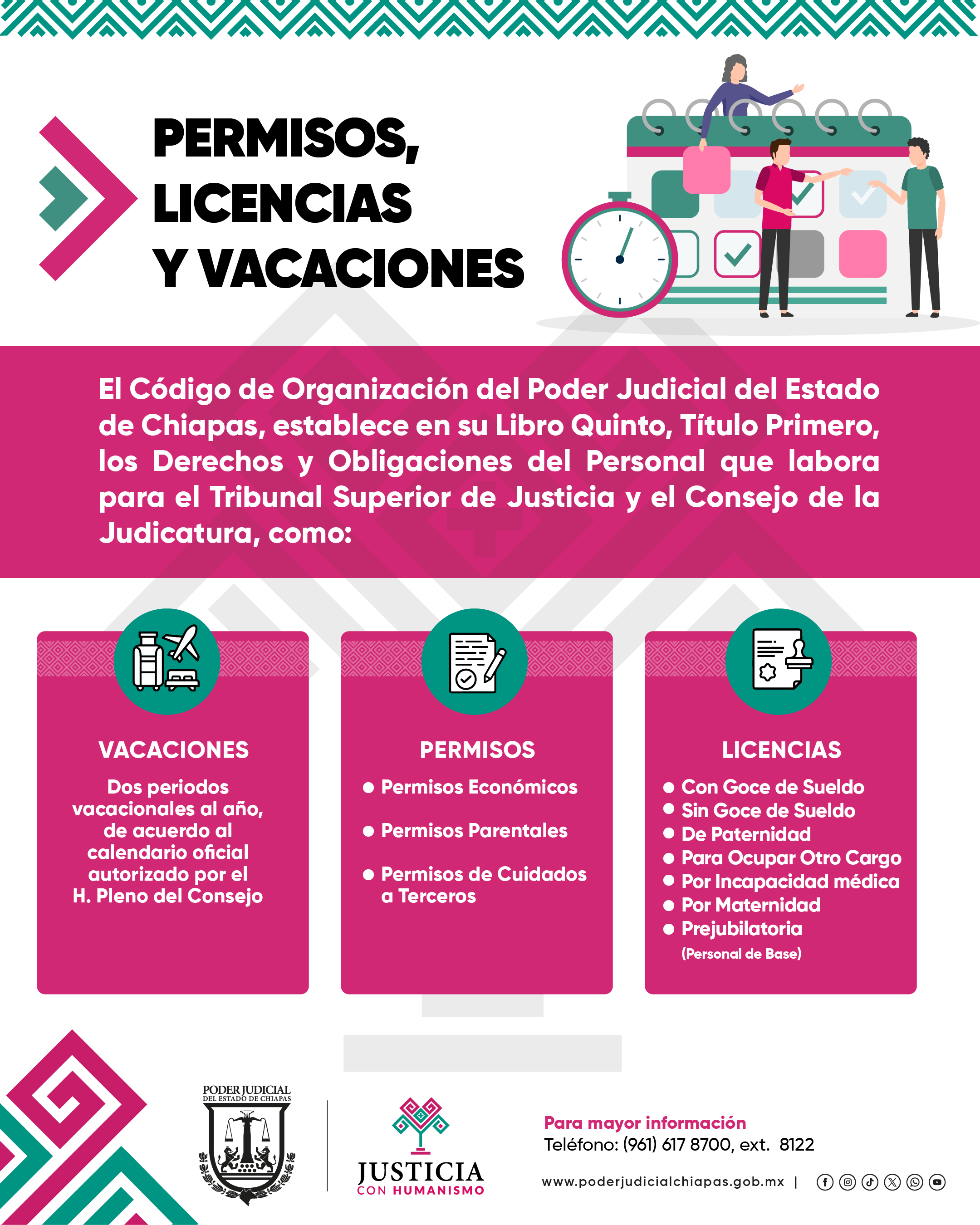 PERMISOS, LICENCIAS Y VACACIONES

El Código de Organización del Poder Judicial del Estado de Chiapas, establece en su Libro Quinto, Título Primero, los Derechos y Obligaciones del Personal que labora para el Tribunal Superior de Justicia y el Consejo de la Judicatura, como:

VACACIONES

Dos periodos vacacionales al año, de acuerdo al calendario oficial autorizado por el H. Pleno del Consejo

PERMISOS

● Permisos Económicos
● Permisos Parentales
● Permisos de Cuidados a Terceros

LICENCIAS

● Con Goce de Sueldo
● Sin Goce de Sueldo
● De Paternidad
● Para Ocupar Otro Cargo
● Por Incapacidad médica
● Por Maternidad
● Prejubilatoria (Personal de Base)

PODER JUDICIAL DEL ESTADO DE CHIAPAS

JUSTICIA CON HUMANISMO

Para mayor información
Teléfono: (961) 617 8700, ext. 8122

www.poderjudicialchiapas.gob.mx |